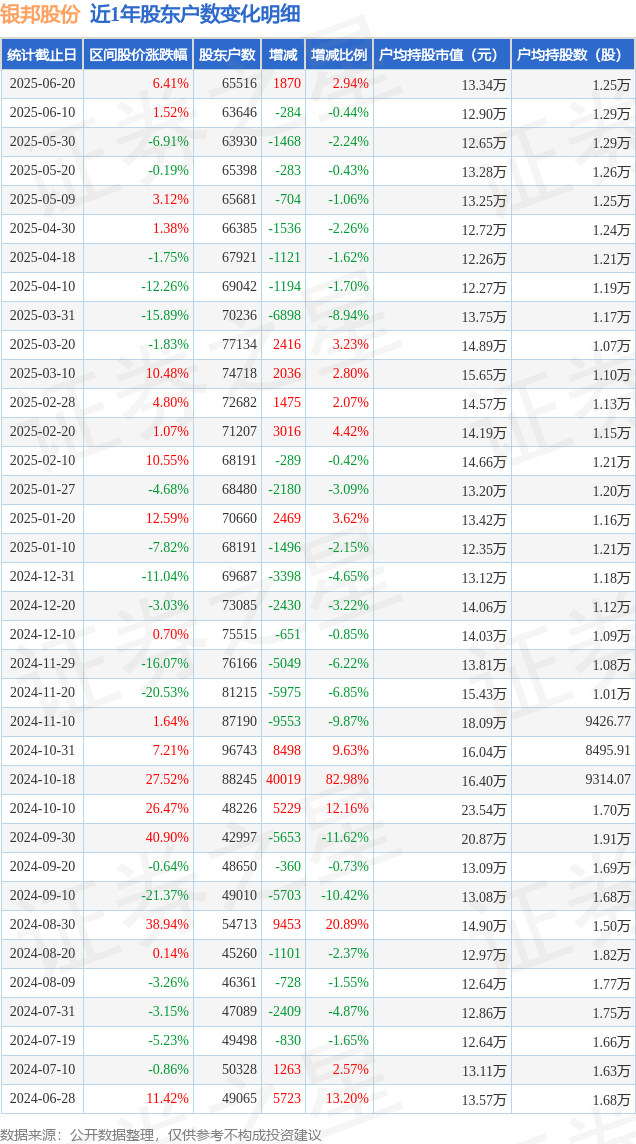 银邦股份 近1年股东户数变化明细

| 统计截止日 | 区间股价涨跌幅 | 股东户数 | 增减 | 增减比例 | 户均持股市值（元） | 户均持股数（股） |
|---|---|---|---|---|---|---|
| 2025-06-20 | 6.41% | 65516 | 1870 | 2.94% | 13.34万 | 1.25万 |
| 2025-06-10 | 1.52% | 63646 | -284 | -0.44% | 12.90万 | 1.29万 |
| 2025-05-30 | -6.91% | 63930 | -1468 | -2.24% | 12.65万 | 1.29万 |
| 2025-05-20 | -0.19% | 65398 | -283 | -0.43% | 13.28万 | 1.26万 |
| 2025-05-09 | 3.12% | 65681 | -704 | -1.06% | 13.25万 | 1.25万 |
| 2025-04-30 | 1.38% | 66385 | -1536 | -2.26% | 12.72万 | 1.24万 |
| 2025-04-18 | -1.75% | 67921 | -1121 | -1.62% | 12.26万 | 1.21万 |
| 2025-04-10 | -12.26% | 69042 | -1194 | -1.70% | 12.27万 | 1.19万 |
| 2025-03-31 | -15.89% | 70236 | -6898 | -8.94% | 13.75万 | 1.17万 |
| 2025-03-20 | -1.83% | 77134 | 2416 | 3.23% | 14.89万 | 1.07万 |
| 2025-03-10 | 10.48% | 74718 | 2036 | 2.80% | 15.65万 | 1.10万 |
| 2025-02-28 | 4.80% | 72682 | 1475 | 2.07% | 14.57万 | 1.13万 |
| 2025-02-20 | 1.07% | 71207 | 3016 | 4.42% | 14.19万 | 1.15万 |
| 2025-02-10 | 10.55% | 68191 | -289 | -0.42% | 14.66万 | 1.21万 |
| 2025-01-27 | -4.68% | 68480 | -2180 | -3.09% | 13.20万 | 1.20万 |
| 2025-01-20 | 12.59% | 70660 | 2469 | 3.62% | 13.42万 | 1.16万 |
| 2025-01-10 | -7.82% | 68191 | -1496 | -2.15% | 12.35万 | 1.21万 |
| 2024-12-31 | -11.04% | 69687 | -3398 | -4.65% | 13.12万 | 1.18万 |
| 2024-12-20 | -3.03% | 73085 | -2430 | -3.22% | 14.06万 | 1.12万 |
| 2024-12-10 | 0.70% | 75515 | -651 | -0.85% | 14.03万 | 1.09万 |
| 2024-11-29 | -16.07% | 76166 | -5049 | -6.22% | 13.81万 | 1.08万 |
| 2024-11-20 | -20.53% | 81215 | -5975 | -6.85% | 15.43万 | 1.01万 |
| 2024-11-10 | 1.64% | 87190 | -9553 | -9.87% | 18.09万 | 9426.77 |
| 2024-10-31 | 7.21% | 96743 | 8498 | 9.63% | 16.04万 | 8495.91 |
| 2024-10-18 | 27.52% | 88245 | 40019 | 82.98% | 16.40万 | 9314.07 |
| 2024-10-10 | 26.47% | 48226 | 5229 | 12.16% | 23.54万 | 1.70万 |
| 2024-09-30 | 40.90% | 42997 | -5653 | -11.62% | 20.87万 | 1.91万 |
| 2024-09-20 | -0.64% | 48650 | -360 | -0.73% | 13.09万 | 1.69万 |
| 2024-09-10 | -21.37% | 49010 | -5703 | -10.42% | 13.08万 | 1.68万 |
| 2024-08-30 | 38.94% | 54713 | 9453 | 20.89% | 14.90万 | 1.50万 |
| 2024-08-20 | 0.14% | 45260 | -1101 | -2.37% | 12.97万 | 1.82万 |
| 2024-08-09 | -3.26% | 46361 | -728 | -1.55% | 12.64万 | 1.77万 |
| 2024-07-31 | -3.15% | 47089 | -2409 | -4.87% | 12.86万 | 1.75万 |
| 2024-07-19 | -5.23% | 49498 | -830 | -1.65% | 12.64万 | 1.66万 |
| 2024-07-10 | -0.86% | 50328 | 1263 | 2.57% | 13.11万 | 1.63万 |
| 2024-06-28 | 11.42% | 49065 | 5723 | 13.20% | 13.57万 | 1.68万 |

数据来源：公开数据整理，仅供参考不构成投资建议